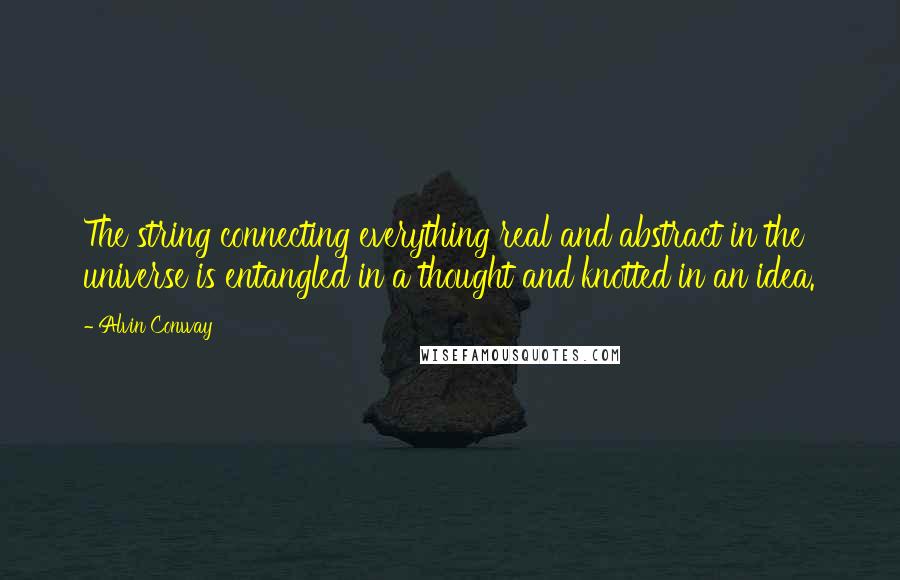 The string connecting everything real and abstract in the universe is entangled in a thought and knotted in an idea.

- Alvin Conway

WISEFAMOUSQUOTES.COM